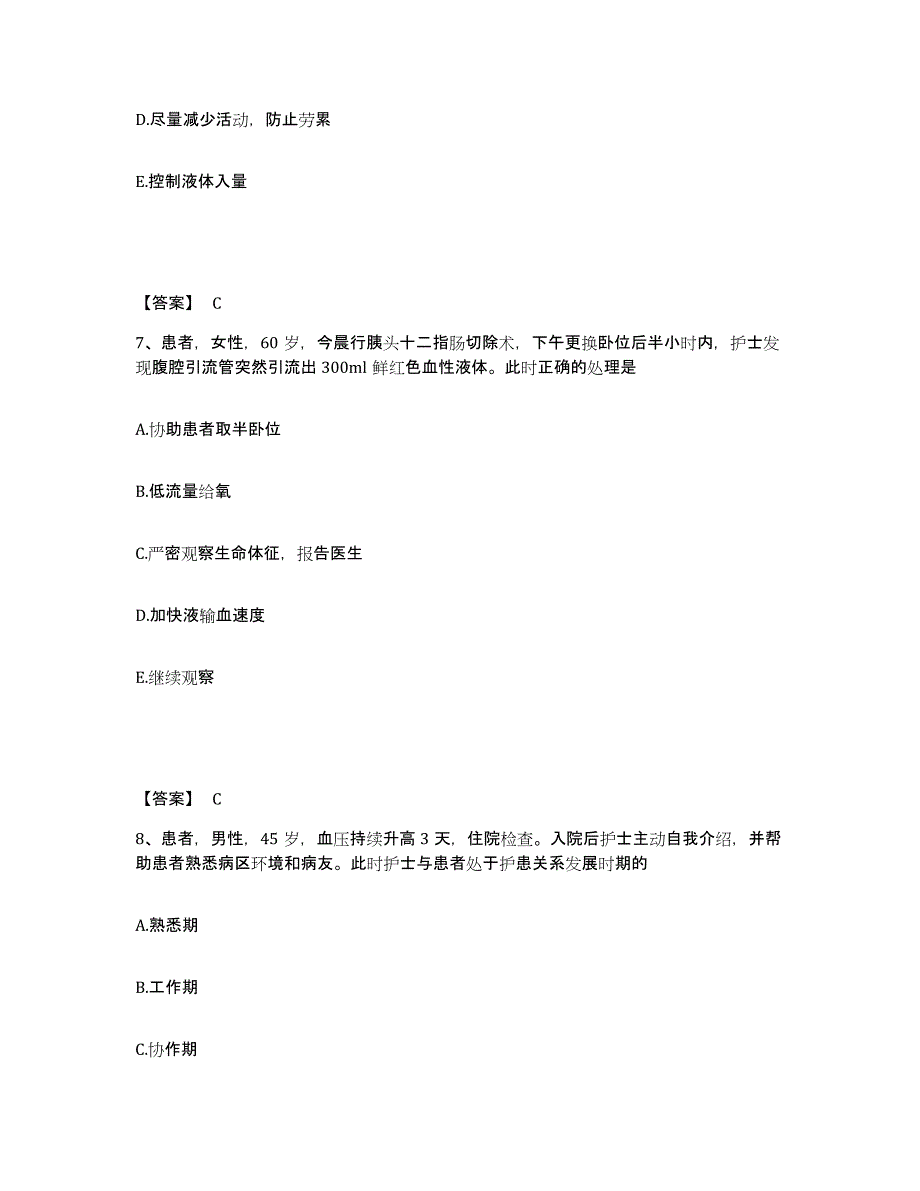 D.尽量减少活动，防止劳累

E.控制液体入量

【答案】 C

7、患者，女性，60 岁，今晨行胰头十二指肠切除术，下午更换卧位后半小时内，护士发现腹腔引流管突然引流出 300ml 鲜红色血性液体。此时正确的处理是

A.协助患者取半卧位

B.低流量给氧

C.严密观察生命体征，报告医生

D.加快液输血速度

E.继续观察

【答案】 C

8、患者，男性，45 岁，血压持续升高 3 天，住院检查。入院后护士主动自我介绍，并帮助患者熟悉病区环境和病友。此时护士与患者处于护患关系发展时期的

A.熟悉期

B.工作期

C.协作期